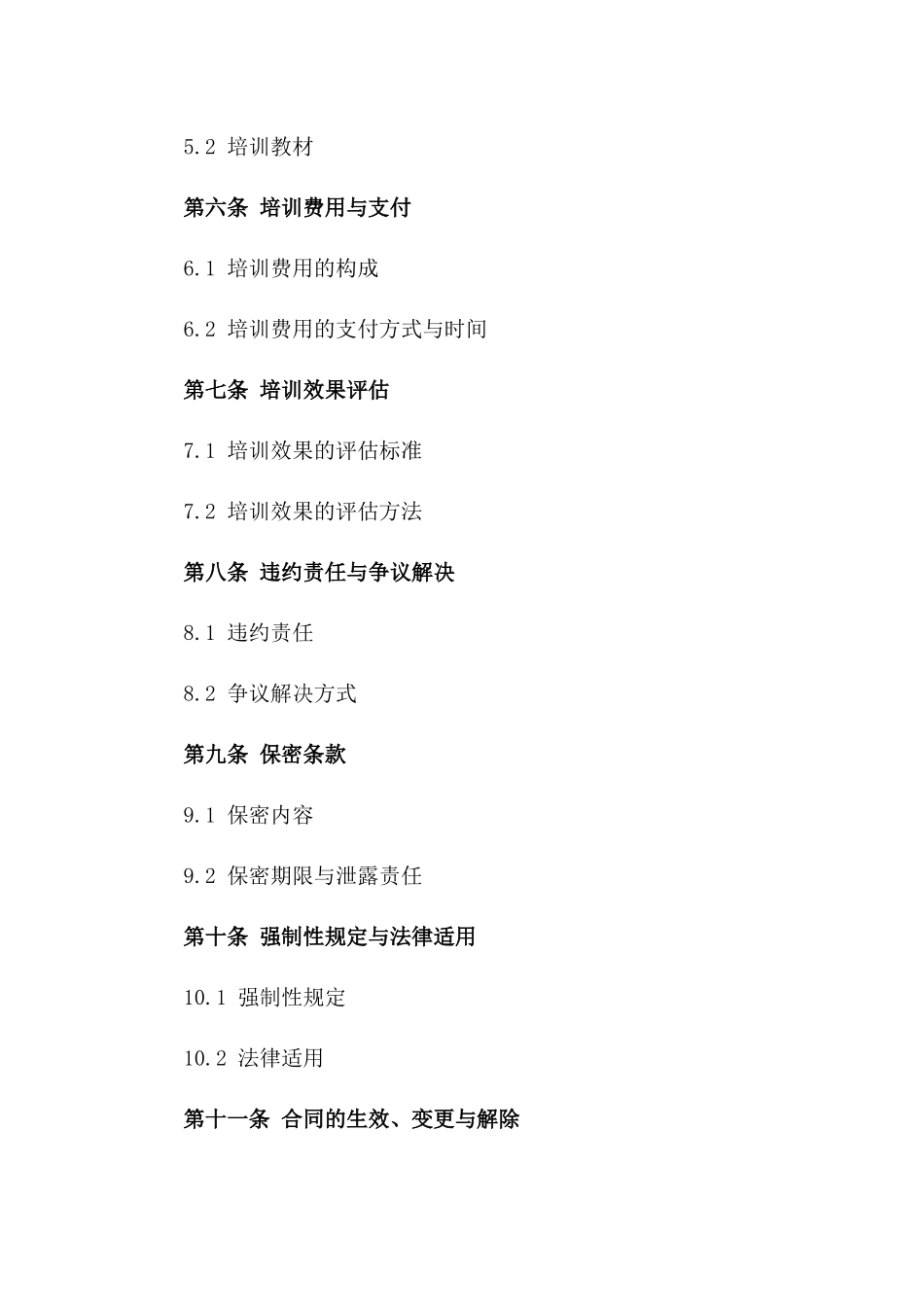 5.2 培训教材

第六条 培训费用与支付

6.1 培训费用的构成

6.2 培训费用的支付方式与时间

第七条 培训效果评估

7.1 培训效果的评估标准

7.2 培训效果的评估方法

第八条 违约责任与争议解决

8.1 违约责任

8.2 争议解决方式

第九条 保密条款

9.1 保密内容

9.2 保密期限与泄露责任

第十条 强制性规定与法律适用

10.1 强制性规定

10.2 法律适用

第十一条 合同的生效、变更与解除